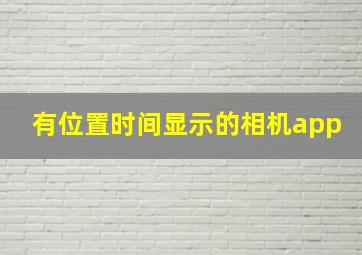 有位置时间显示的相机app